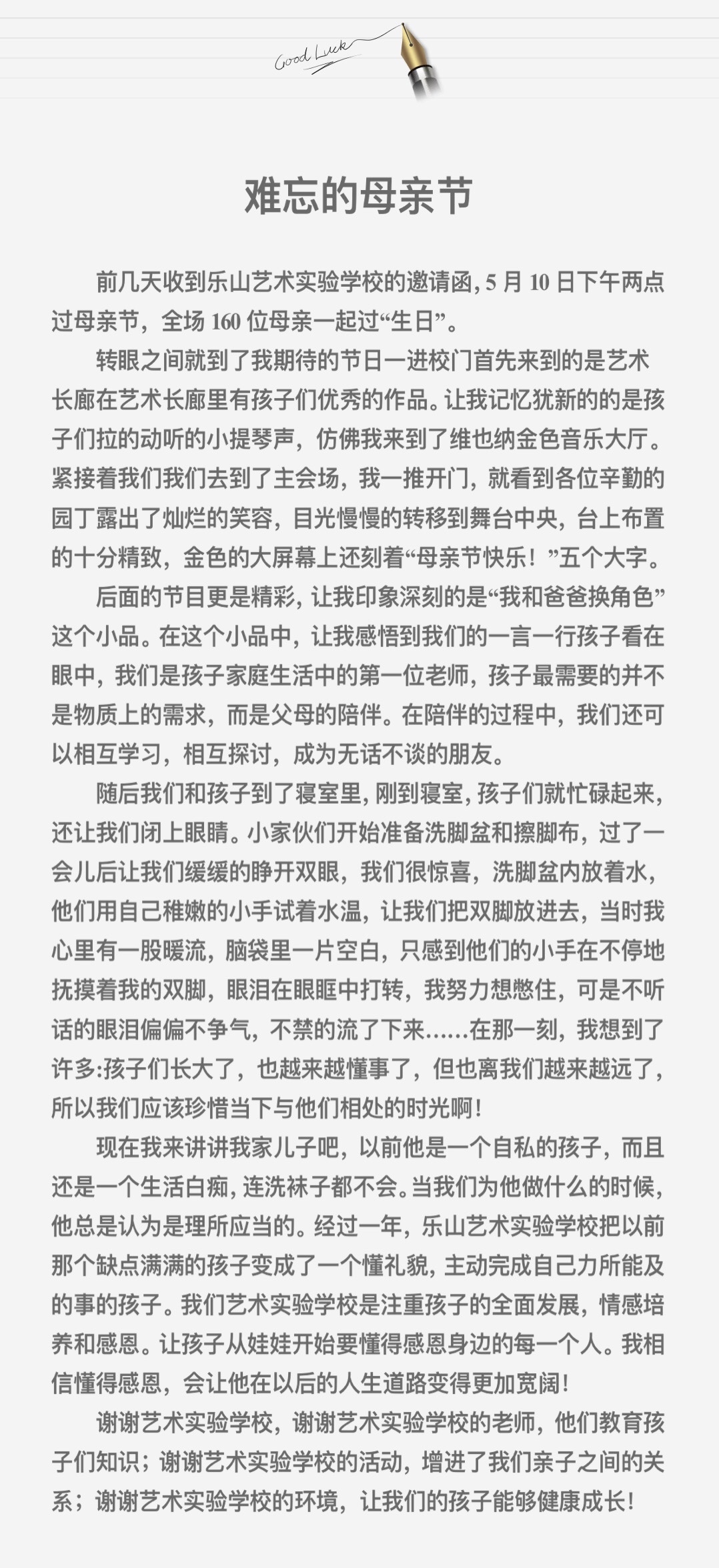 Good Luck

难忘的母亲节

前几天收到乐山艺术实验学校的邀请函，5 月 10 日下午两点过母亲节，全场 160 位母亲一起过“生日”。

转眼之间就到了我期待的节日一进校门首先来到的是艺术长廊在艺术长廊里有孩子们优秀的作品。让我记忆犹新的的是孩子们拉的动听的小提琴声，仿佛我来到了维也纳金色音乐大厅。紧接着我们我们去到了主会场，我一推开门，就看到各位辛勤的园丁露出了灿烂的笑容，目光慢慢的转移到舞台中央，台上布置的十分精致，金色的大屏幕上还刻着“母亲节快乐！”五个大字。

后面的节目更是精彩，让我印象深刻的是“我和爸爸换角色”这个小品。在这个小品中，让我感悟到我们的一言一行孩子看在眼中，我们是孩子家庭生活中的第一位老师，孩子最需要的并不是物质上的需求，而是父母的陪伴。在陪伴的过程中，我们还可以相互学习，相互探讨，成为无话不谈的朋友。

随后我们和孩子到了寝室里，刚到寝室，孩子们就忙碌起来，还让我们闭上眼睛。小家伙们开始准备洗脚盆和擦脚布，过了一会儿后让我们缓缓的睁开双眼，我们很惊喜，洗脚盆内放着水，他们用自己稚嫩的小手试着水温，让我们把双脚放进去，当时我心里有一股暖流，脑袋里一片空白，只感到他们的小手在不停地抚摸着我的双脚，眼泪在眼眶中打转，我努力想憋住，可是不听话的眼泪偏偏不争气，不禁的流了下来……在那一刻，我想到了许多:孩子们长大了，也越来越懂事了，但也离我们越来越远了，所以我们应该珍惜当下与他们相处的时光啊！

现在我来讲讲我家儿子吧，以前他是一个自私的孩子，而且还是一个生活白痴，连洗袜子都不会。当我们为他做什么的时候，他总是认为是理所应当的。经过一年，乐山艺术实验学校把以前那个缺点满满的孩子变成了一个懂礼貌，主动完成自己力所能及的事的孩子。我们艺术实验学校是注重孩子的全面发展，情感培养和感恩。让孩子从娃娃开始要懂得感恩身边的每一个人。我相信懂得感恩，会让他在以后的人生道路变得更加宽阔！

谢谢艺术实验学校，谢谢艺术实验学校的老师，他们教育孩子们知识；谢谢艺术实验学校的活动，增进了我们亲子之间的关系；谢谢艺术实验学校的环境，让我们的孩子能够健康成长！